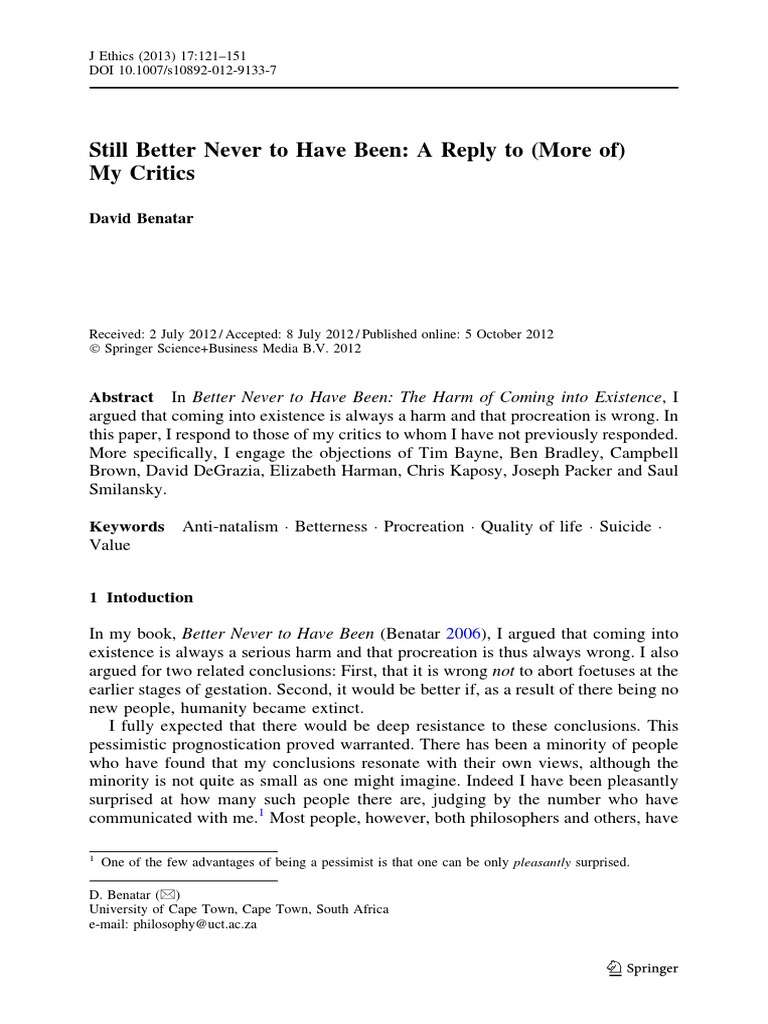 J Ethics (2013) 17:121–151
DOI 10.1007/s10892-012-9133-7

Still Better Never to Have Been: A Reply to (More of) My Critics

David Benatar

Received: 2 July 2012 / Accepted: 8 July 2012 / Published online: 5 October 2012
© Springer Science+Business Media B.V. 2012

Abstract In Better Never to Have Been: The Harm of Coming into Existence, I argued that coming into existence is always a harm and that procreation is wrong. In this paper, I respond to those of my critics to whom I have not previously responded. More specifically, I engage the objections of Tim Bayne, Ben Bradley, Campbell Brown, David DeGrazia, Elizabeth Harman, Chris Kaposy, Joseph Packer and Saul Smilansky.

Keywords Anti-natalism · Betterness · Procreation · Quality of life · Suicide · Value

1 Intoduction

In my book, Better Never to Have Been (Benatar 2006), I argued that coming into existence is always a serious harm and that procreation is thus always wrong. I also argued for two related conclusions: First, that it is wrong not to abort foetuses at the earlier stages of gestation. Second, it would be better if, as a result of there being no new people, humanity became extinct.

I fully expected that there would be deep resistance to these conclusions. This pessimistic prognostication proved warranted. There has been a minority of people who have found that my conclusions resonate with their own views, although the minority is not quite as small as one might imagine. Indeed I have been pleasantly surprised at how many such people there are, judging by the number who have communicated with me.$^1$ Most people, however, both philosophers and others, have

$^1$ One of the few advantages of being a pessimist is that one can be only pleasantly surprised.

D. Benatar (✉)
University of Cape Town, Cape Town, South Africa
e-mail: philosophy@uct.ac.za

Springer